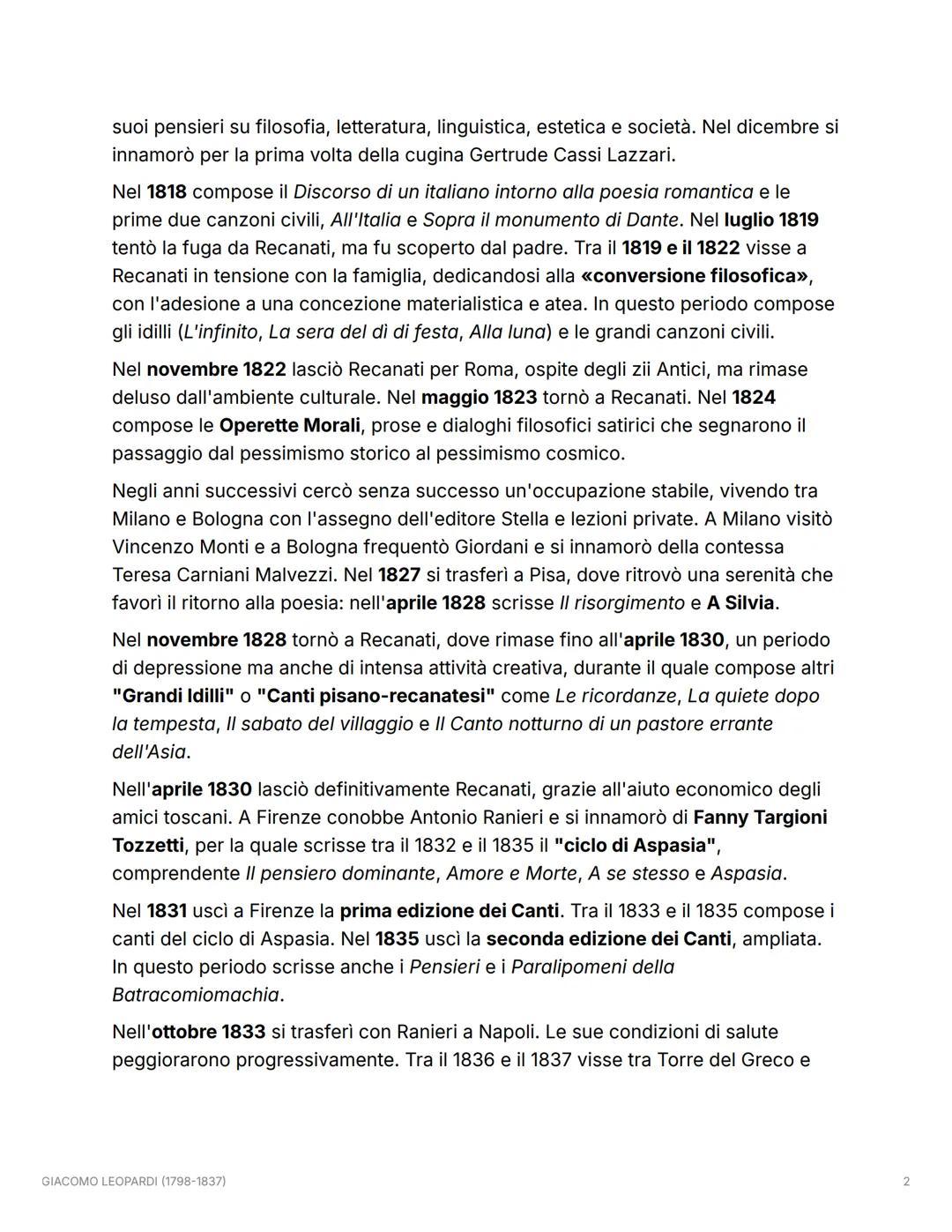 suoi pensieri su filosofia, letteratura, linguistica, estetica e società. Nel dicembre si innamorò per la prima volta della cugina Gertrude Cassi Lazzari.

Nel 1818 compose il Discorso di un italiano intorno alla poesia romantica e le prime due canzoni civili, All'Italia e Sopra il monumento di Dante. Nel luglio 1819 tentò la fuga da Recanati, ma fu scoperto dal padre. Tra il 1819 e il 1822 visse a Recanati in tensione con la famiglia, dedicandosi alla «conversione filosofica», con l'adesione a una concezione materialistica e atea. In questo periodo compose gli idilli (L'infinito, La sera del dì di festa, Alla luna) e le grandi canzoni civili.

Nel novembre 1822 lasciò Recanati per Roma, ospite degli zii Antici, ma rimase deluso dall'ambiente culturale. Nel maggio 1823 tornò a Recanati. Nel 1824 compose le Operette Morali, prose e dialoghi filosofici satirici che segnarono il passaggio dal pessimismo storico al pessimismo cosmico.

Negli anni successivi cercò senza successo un'occupazione stabile, vivendo tra Milano e Bologna con l'assegno dell'editore Stella e lezioni private. A Milano visitò Vincenzo Monti e a Bologna frequentò Giordani e si innamorò della contessa Teresa Carniani Malvezzi. Nel 1827 si trasferì a Pisa, dove ritrovò una serenità che favorì il ritorno alla poesia: nell'aprile 1828 scrisse Il risorgimento e A Silvia.

Nel novembre 1828 tornò a Recanati, dove rimase fino all'aprile 1830, un periodo di depressione ma anche di intensa attività creativa, durante il quale compose altri "Grandi Idilli" o "Canti pisano-recanatesi" come Le ricordanze, La quiete dopo la tempesta, Il sabato del villaggio e Il Canto notturno di un pastore errante dell'Asia.

Nell'aprile 1830 lasciò definitivamente Recanati, grazie all'aiuto economico degli amici toscani. A Firenze conobbe Antonio Ranieri e si innamorò di Fanny Targioni Tozzetti, per la quale scrisse tra il 1832 e il 1835 il "ciclo di Aspasia", comprendente Il pensiero dominante, Amore e Morte, A se stesso e Aspasia.

Nel 1831 uscì a Firenze la prima edizione dei Canti. Tra il 1833 e il 1835 compose i canti del ciclo di Aspasia. Nel 1835 uscì la seconda edizione dei Canti, ampliata. In questo periodo scrisse anche i Pensieri e i Paralipomeni della Batracomiomachia.

Nell'ottobre 1833 si trasferì con Ranieri a Napoli. Le sue condizioni di salute peggiorarono progressivamente. Tra il 1836 e il 1837 visse tra Torre del Greco e

GIACOMO LEOPARDI (1798-1837)

2